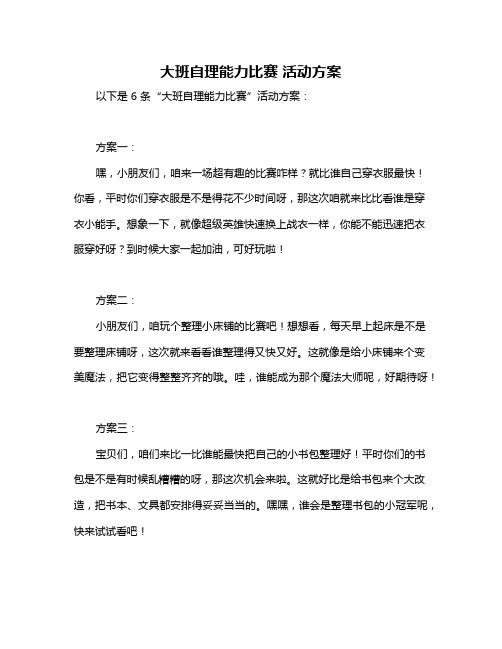 大班自理能力比赛 活动方案

以下是 6 条“大班自理能力比赛”活动方案：

方案一：

嘿，小朋友们，咱来一场超有趣的比赛咋样？就比谁自己穿衣服最快！你看，平时你们穿衣服是不是得花不少时间呀，那这次咱就来比比看谁是穿衣小能手。想象一下，就像超级英雄快速换上战衣一样，你能不能迅速把衣服穿好呀？到时候大家一起加油，可好玩啦！

方案二：

小朋友们，咱玩个整理小床铺的比赛吧！想想看，每天早上起床是不是要整理床铺呀，这次就来看看谁整理得又快又好。这就像是给小床铺来个变美魔法，把它变得整整齐齐的哦。哇，谁能成为那个魔法大师呢，好期待呀！

方案三：

宝贝们，咱们来比一比谁能最快把自己的小书包整理好！平时你们的书包是不是有时候乱糟糟的呀，那这次机会来啦。这就好比是给书包来个大改造，把书本、文具都安排得妥妥当当的。嘿嘿，谁会是整理书包的小冠军呢，快来试试看吧！